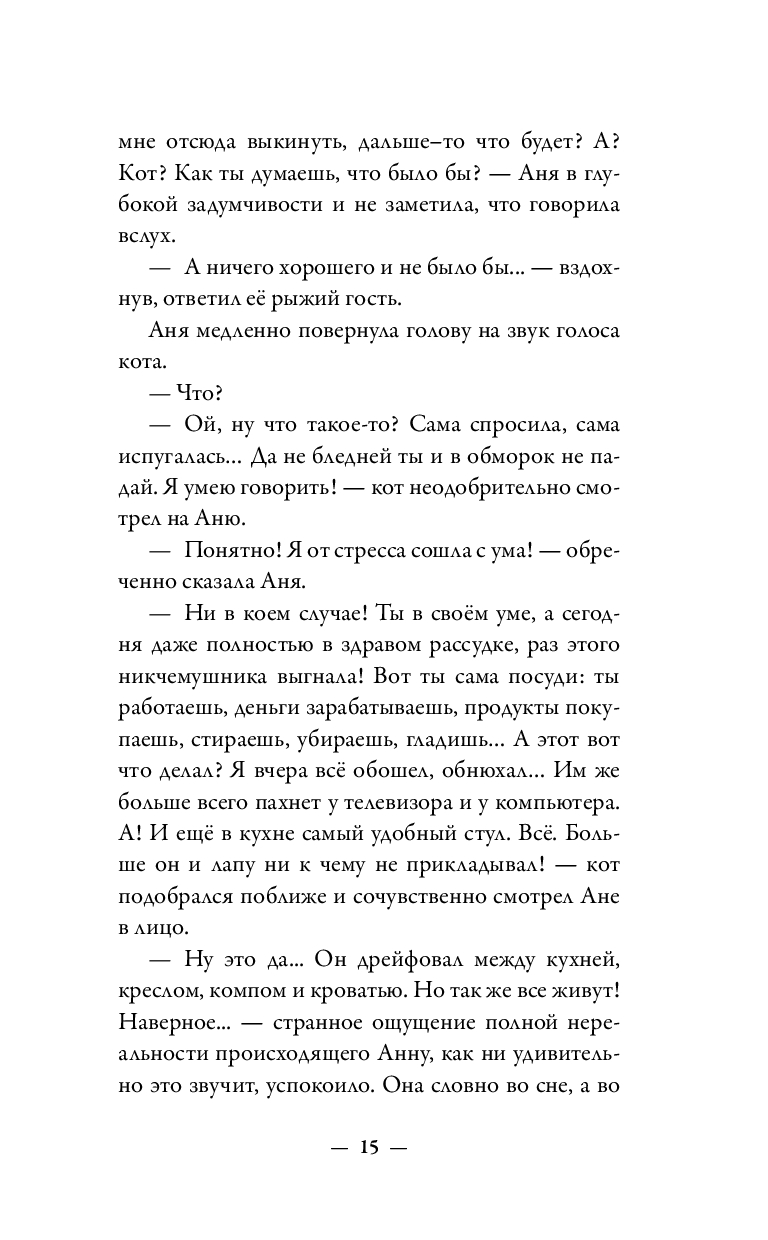 мне отсюда выкинуть, дальше-то что будет? А? Кот? Как ты думаешь, что было бы? — Аня в глубокой задумчивости и не заметила, что говорила вслух.

— А ничего хорошего и не было бы... — вздохнув, ответил её рыжий гость.

Аня медленно повернула голову на звук голоса кота.

— Что?

— Ой, ну что такое-то? Сама спросила, сама испугалась... Да не бледней ты и в обморок не падай. Я умею говорить! — кот неодобрительно смотрел на Аню.

— Понятно! Я от стресса сошла с ума! — обреченно сказала Аня.

— Ни в коем случае! Ты в своём уме, а сегодня даже полностью в здравом рассудке, раз этого никчемушника выгнала! Вот ты сама посуди: ты работаешь, деньги зарабатываешь, продукты покупаешь, стираешь, убираешь, гладишь... А этот вот что делал? Я вчера всё обошел, обнюхал... Им же больше всего пахнет у телевизора и у компьютера. А! И ещё в кухне самый удобный стул. Всё. Больше он и лапу ни к чему не прикладывал! — кот подобрался поближе и сочувственно смотрел Ане в лицо.

— Ну это да... Он дрейфовал между кухней, креслом, компом и кроватью. Но так же все живут! Наверное... — странное ощущение полной нереальности происходящего Анну, как ни удивительно это звучит, успокоило. Она словно во сне, а во

— 15 —